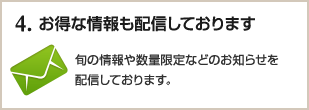 4. お得な情報も配信しております

旬の情報や数量限定などのお知らせを配信しております。